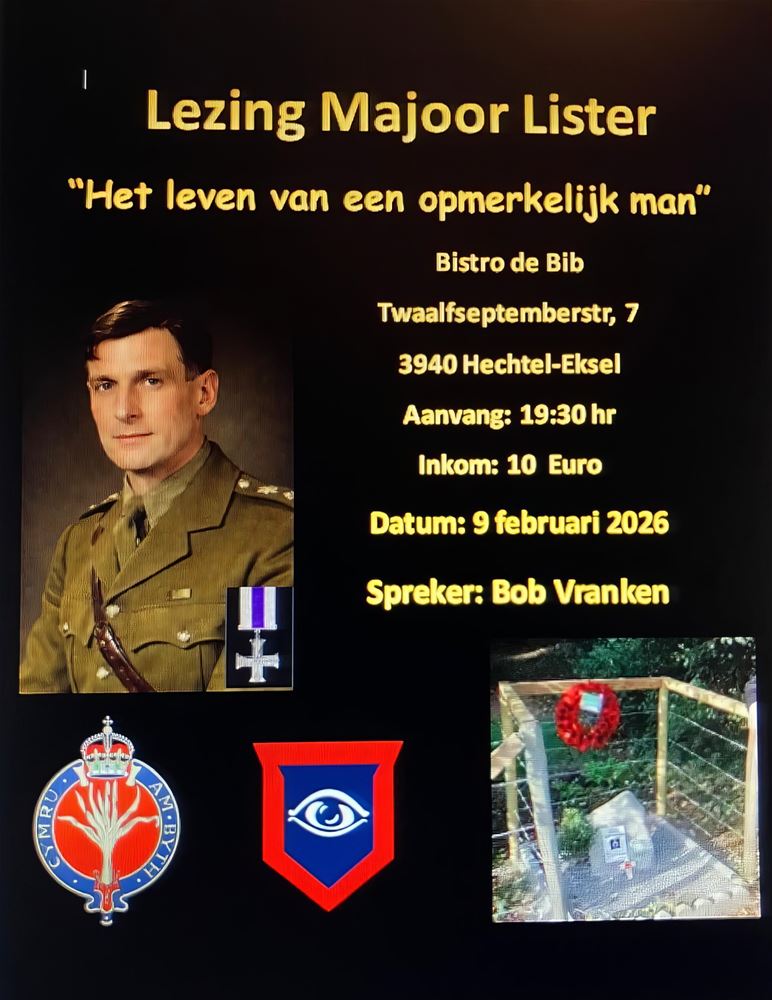 Lezing Majoor Lister

"Het leven van een opmerkelijk man"

Bistro de Bib

Twaalfseptemberstr, 7

3940 Hechtel-Eksel

Aanvang: 19:30 hr

Inkom: 10 Euro

Datum: 9 februari 2026

Spreker: Bob Vranken

CYMRU AM BYTH